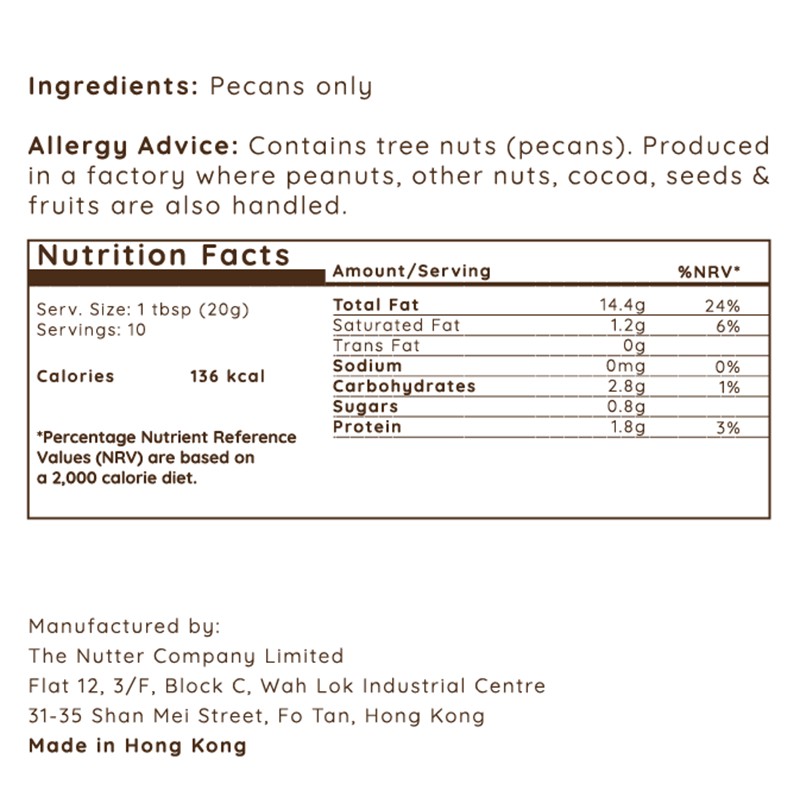 Ingredients: Pecans only

Allergy Advice: Contains tree nuts (pecans). Produced in a factory where peanuts, other nuts, cocoa, seeds & fruits are also handled.

Nutrition Facts

Serv. Size: 1 tbsp (20g)
Servings: 10

Calories 136 kcal

*Percentage Nutrient Reference Values (NRV) are based on a 2,000 calorie diet.

| Amount/Serving | | %NRV* |
|---|---|---|
| Total Fat | 14.4g | 24% |
| Saturated Fat | 1.2g | 6% |
| Trans Fat | 0g | |
| Sodium | 0mg | 0% |
| Carbohydrates | 2.8g | 1% |
| Sugars | 0.8g | |
| Protein | 1.8g | 3% |

Manufactured by:
The Nutter Company Limited
Flat 12, 3/F, Block C, Wah Lok Industrial Centre
31-35 Shan Mei Street, Fo Tan, Hong Kong
Made in Hong Kong